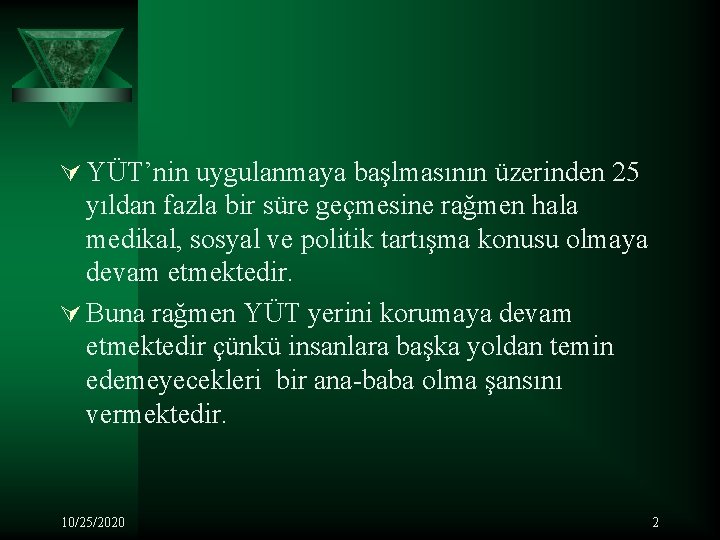 YÜT’nin uygulanmaya başlmasının üzerinden 25 yıldan fazla bir süre geçmesine rağmen hala medikal, sosyal ve politik tartışma konusu olmaya devam etmektedir.

Buna rağmen YÜT yerini korumaya devam etmektedir çünkü insanlara başka yoldan temin edemeyecekleri bir ana-baba olma şansını vermektedir.

10/25/2020

2